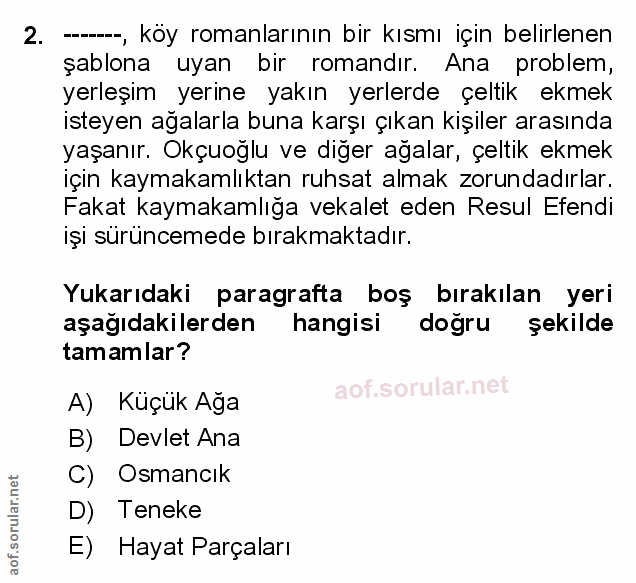 2. -------, köy romanlarının bir kısmı için belirlenen şablona uyan bir romandır. Ana problem, yerleşim yerine yakın yerlerde çeltik ekmek isteyen ağalarla buna karşı çıkan kişiler arasında yaşanır. Okçuoğlu ve diğer ağalar, çeltik ekmek için kaymakamlıktan ruhsat almak zorundadırlar. Fakat kaymakamlığa vekalet eden Resul Efendi işi sürüncemede bırakmaktadır.

Yukarıdaki paragrafta boş bırakılan yeri aşağıdakilerden hangisi doğru şekilde tamamlar?

aof.sorular.net

A) Küçük Ağa
B) Devlet Ana
C) Osmancık
D) Teneke
E) Hayat Parçaları

aof.sorular.net